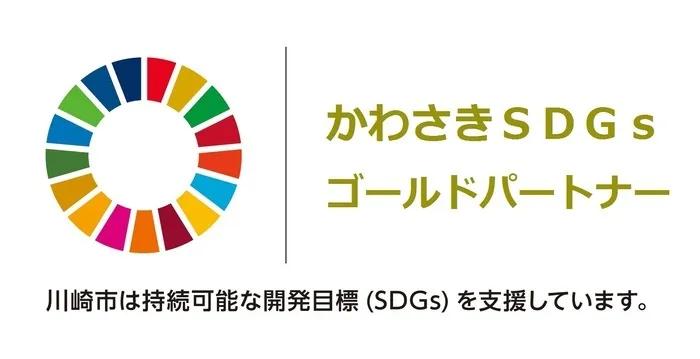 かわさきＳＤＧｓ
ゴールドパートナー

川崎市は持続可能な開発目標 (SDGs) を支援しています。